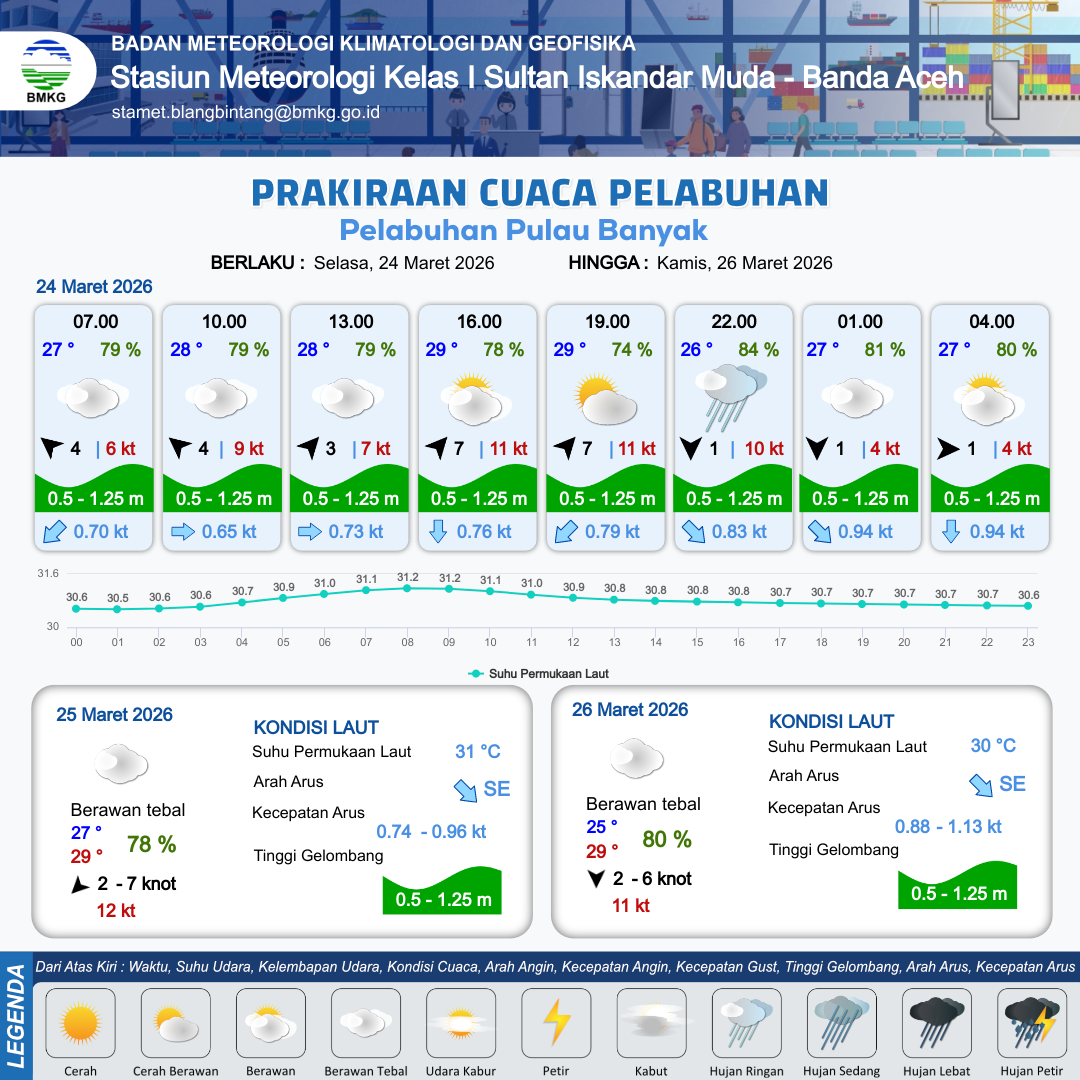 BMKG

BADAN METEOROLOGI KLIMATOLOGI DAN GEOFISIKA
Stasiun Meteorologi Kelas I Sultan Iskandar Muda - Banda Aceh
stamet.blangbintang@bmkg.go.id

PRAKIRAAN CUACA PELABUHAN
Pelabuhan Pulau Banyak

BERLAKU : Selasa, 24 Maret 2026 HINGGA : Kamis, 26 Maret 2026

24 Maret 2026

07.00
27 ° 79 %
4 | 6 kt
0.5 - 1.25 m
0.70 kt

10.00
28 ° 79 %
4 | 9 kt
0.5 - 1.25 m
0.65 kt

13.00
28 ° 79 %
3 | 7 kt
0.5 - 1.25 m
0.73 kt

16.00
29 ° 78 %
7 | 11 kt
0.5 - 1.25 m
0.76 kt

19.00
29 ° 74 %
7 | 11 kt
0.5 - 1.25 m
0.79 kt

22.00
26 ° 84 %
1 | 10 kt
0.5 - 1.25 m
0.83 kt

01.00
27 ° 81 %
1 | 4 kt
0.5 - 1.25 m
0.94 kt

04.00
27 ° 80 %
1 | 4 kt
0.5 - 1.25 m
0.94 kt

31.6
30
30.6 30.5 30.6 30.6 30.7 30.9 31.0 31.1 31.2 31.2 31.1 31.0 30.9 30.8 30.8 30.8 30.8 30.7 30.7 30.7 30.7 30.7 30.7 30.6
00 01 02 03 04 05 06 07 08 09 10 11 12 13 14 15 16 17 18 19 20 21 22 23
Suhu Permukaan Laut

25 Maret 2026
Berawan tebal
27 °
29 °
78 %
2 - 7 knot
12 kt

KONDISI LAUT
Suhu Permukaan Laut 31 °C
Arah Arus SE
Kecepatan Arus 0.74 - 0.96 kt
Tinggi Gelombang 0.5 - 1.25 m

26 Maret 2026
Berawan tebal
25 °
29 °
80 %
2 - 6 knot
11 kt

KONDISI LAUT
Suhu Permukaan Laut 30 °C
Arah Arus SE
Kecepatan Arus 0.88 - 1.13 kt
Tinggi Gelombang 0.5 - 1.25 m

LEGENDA
Dari Atas Kiri : Waktu, Suhu Udara, Kelembapan Udara, Kondisi Cuaca, Arah Angin, Kecepatan Angin, Kecepatan Gust, Tinggi Gelombang, Arah Arus, Kecepatan Arus
Cerah Cerah Berawan Berawan Berawan Tebal Udara Kabur Petir Kabut Hujan Ringan Hujan Sedang Hujan Lebat Hujan Petir